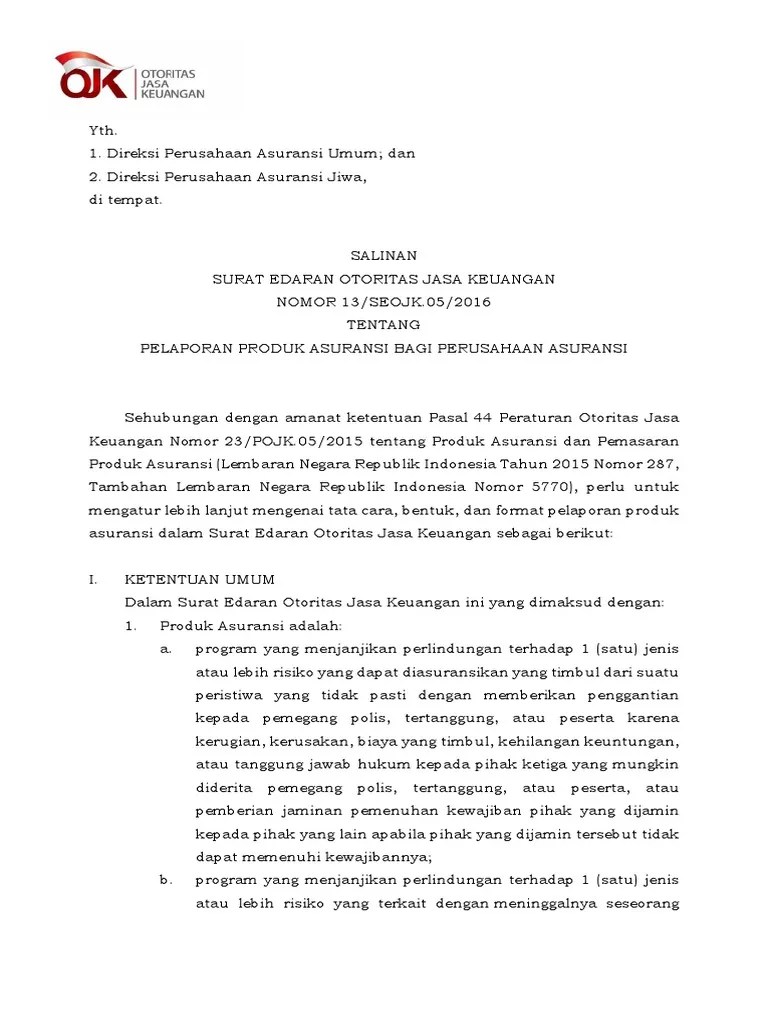 OJK OTORITAS JASA KEUANGAN

Yth.
1. Direksi Perusahaan Asuransi Umum; dan
2. Direksi Perusahaan Asuransi Jiwa,
di tempat.

SALINAN
SURAT EDARAN OTORITAS JASA KEUANGAN
NOMOR 13/SEOJK.05/2016
TENTANG
PELAPORAN PRODUK ASURANSI BAGI PERUSAHAAN ASURANSI

Sehubungan dengan amanat ketentuan Pasal 44 Peraturan Otoritas Jasa Keuangan Nomor 23/POJK.05/2015 tentang Produk Asuransi dan Pemasaran Produk Asuransi (Lembaran Negara Republik Indonesia Tahun 2015 Nomor 287, Tambahan Lembaran Negara Republik Indonesia Nomor 5770), perlu untuk mengatur lebih lanjut mengenai tata cara, bentuk, dan format pelaporan produk asuransi dalam Surat Edaran Otoritas Jasa Keuangan sebagai berikut:

I. KETENTUAN UMUM
Dalam Surat Edaran Otoritas Jasa Keuangan ini yang dimaksud dengan:
1. Produk Asuransi adalah:
a. program yang menjanjikan perlindungan terhadap 1 (satu) jenis atau lebih risiko yang dapat diasuransikan yang timbul dari suatu peristiwa yang tidak pasti dengan memberikan penggantian kepada pemegang polis, tertanggung, atau peserta karena kerugian, kerusakan, biaya yang timbul, kehilangan keuntungan, atau tanggung jawab hukum kepada pihak ketiga yang mungkin diderita pemegang polis, tertanggung, atau peserta, atau pemberian jaminan pemenuhan kewajiban pihak yang dijamin kepada pihak yang lain apabila pihak yang dijamin tersebut tidak dapat memenuhi kewajibannya;
b. program yang menjanjikan perlindungan terhadap 1 (satu) jenis atau lebih risiko yang terkait dengan meninggalnya seseorang